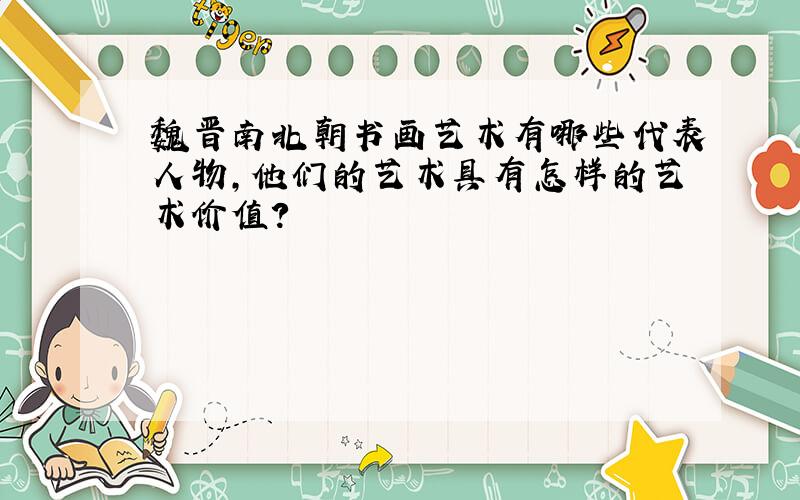 tiger

魏晋南北朝书画艺术有哪些代表人物,他们的艺术具有怎样的艺术价值?